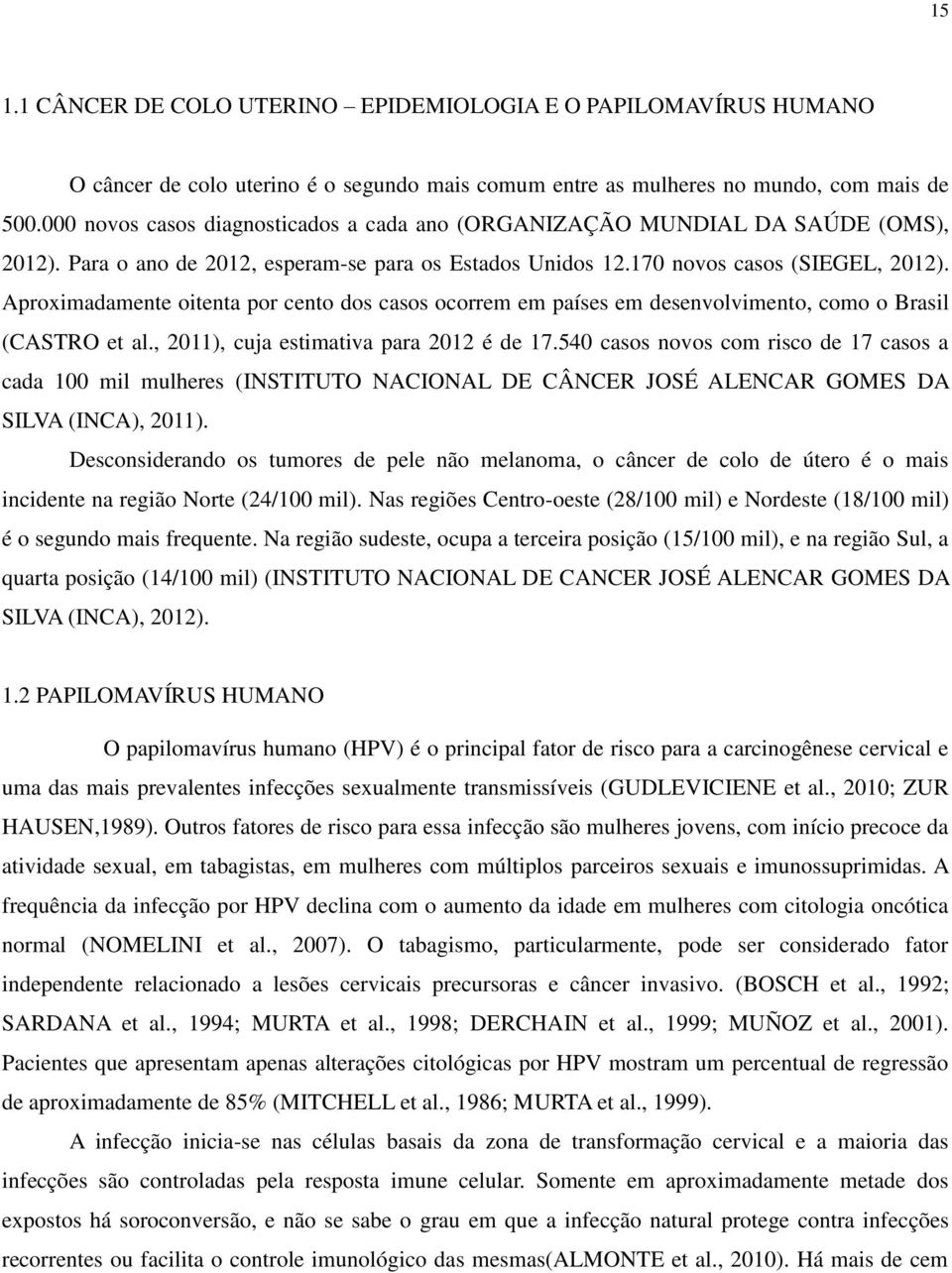 15

1.1 CÂNCER DE COLO UTERINO – EPIDEMIOLOGIA E O PAPILOMAVÍRUS HUMANO

O câncer de colo uterino é o segundo mais comum entre as mulheres no mundo, com mais de 500.000 novos casos diagnosticados a cada ano (ORGANIZAÇÃO MUNDIAL DA SAÚDE (OMS), 2012). Para o ano de 2012, esperam-se para os Estados Unidos 12.170 novos casos (SIEGEL, 2012). Aproximadamente oitenta por cento dos casos ocorrem em países em desenvolvimento, como o Brasil (CASTRO et al., 2011), cuja estimativa para 2012 é de 17.540 casos novos com risco de 17 casos a cada 100 mil mulheres (INSTITUTO NACIONAL DE CÂNCER JOSÉ ALENCAR GOMES DA SILVA (INCA), 2011).

Desconsiderando os tumores de pele não melanoma, o câncer de colo de útero é o mais incidente na região Norte (24/100 mil). Nas regiões Centro-oeste (28/100 mil) e Nordeste (18/100 mil) é o segundo mais frequente. Na região sudeste, ocupa a terceira posição (15/100 mil), e na região Sul, a quarta posição (14/100 mil) (INSTITUTO NACIONAL DE CANCER JOSÉ ALENCAR GOMES DA SILVA (INCA), 2012).

1.2 PAPILOMAVÍRUS HUMANO

O papilomavírus humano (HPV) é o principal fator de risco para a carcinogênese cervical e uma das mais prevalentes infecções sexualmente transmissíveis (GUDLEVICIENE et al., 2010; ZUR HAUSEN,1989). Outros fatores de risco para essa infecção são mulheres jovens, com início precoce da atividade sexual, em tabagistas, em mulheres com múltiplos parceiros sexuais e imunossuprimidas. A frequência da infecção por HPV declina com o aumento da idade em mulheres com citologia oncótica normal (NOMELINI et al., 2007). O tabagismo, particularmente, pode ser considerado fator independente relacionado a lesões cervicais precursoras e câncer invasivo. (BOSCH et al., 1992; SARDANA et al., 1994; MURTA et al., 1998; DERCHAIN et al., 1999; MUÑOZ et al., 2001). Pacientes que apresentam apenas alterações citológicas por HPV mostram um percentual de regressão de aproximadamente de 85% (MITCHELL et al., 1986; MURTA et al., 1999).

A infecção inicia-se nas células basais da zona de transformação cervical e a maioria das infecções são controladas pela resposta imune celular. Somente em aproximadamente metade dos expostos há soroconversão, e não se sabe o grau em que a infecção natural protege contra infecções recorrentes ou facilita o controle imunológico das mesmas(ALMONTE et al., 2010). Há mais de cem